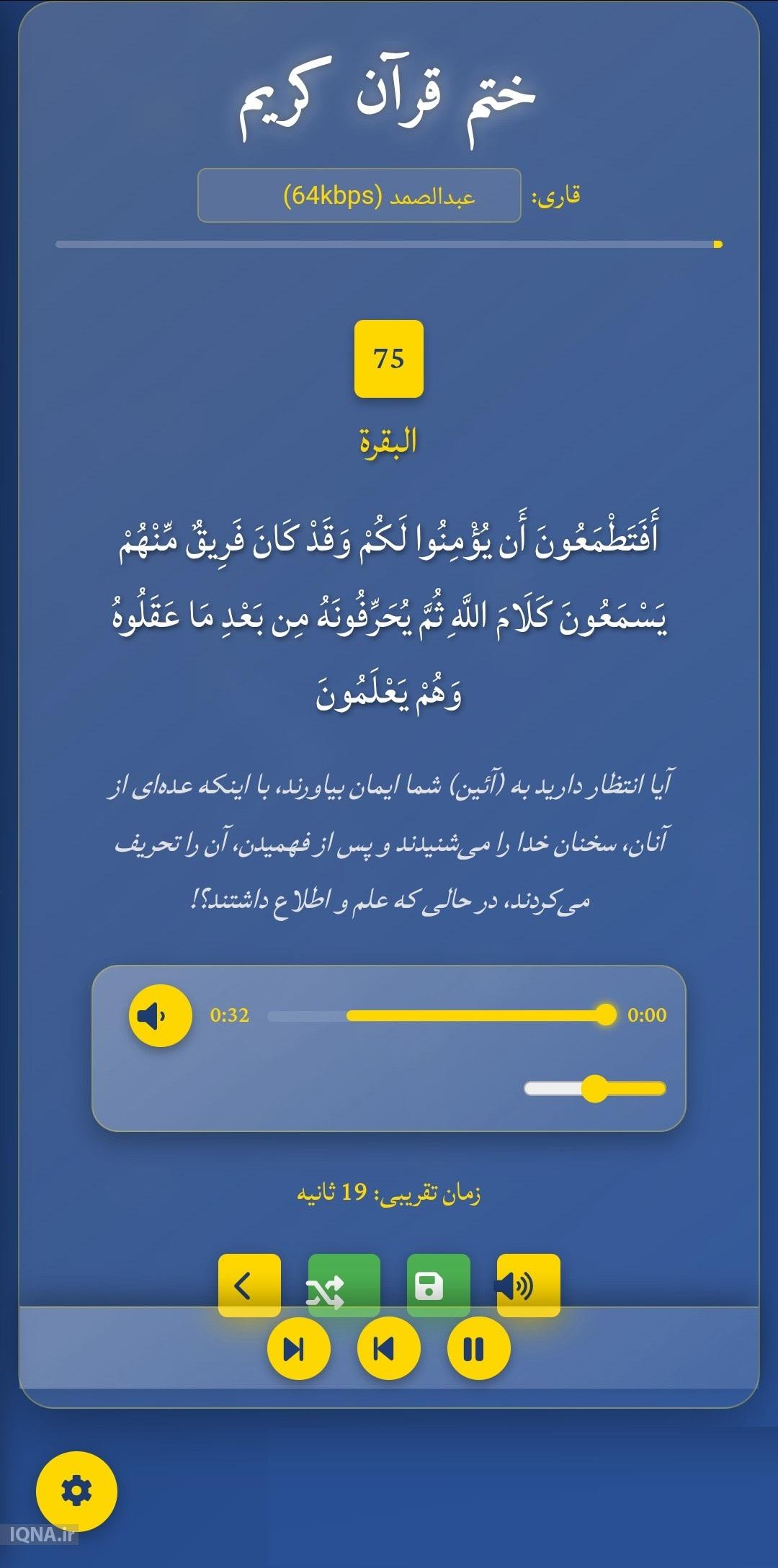 ختم قرآن کریم

قاری: عبدالصمد (64kbps)

75

البقرة

أَفَتَطْمَعُونَ أَن يُؤْمِنُوا لَكُمْ وَقَدْ كَانَ فَرِيقٌ مِّنْهُمْ يَسْمَعُونَ كَلَامَ اللَّهِ ثُمَّ يُحَرِّفُونَهُ مِن بَعْدِ مَا عَقَلُوهُ وَهُمْ يَعْلَمُونَ

آیا انتظار دارید به (آئین) شما ایمان بیاورند، با اینکه عده‌ای از آنان، سخنان خدا را می‌شنیدند و پس از فهمیدن، آن را تحریف می‌کردند، در حالی که علم و اطلاع داشتند؟!

0:32 0:00

زمان تقریبی: 19 ثانیه

IQNA.ir